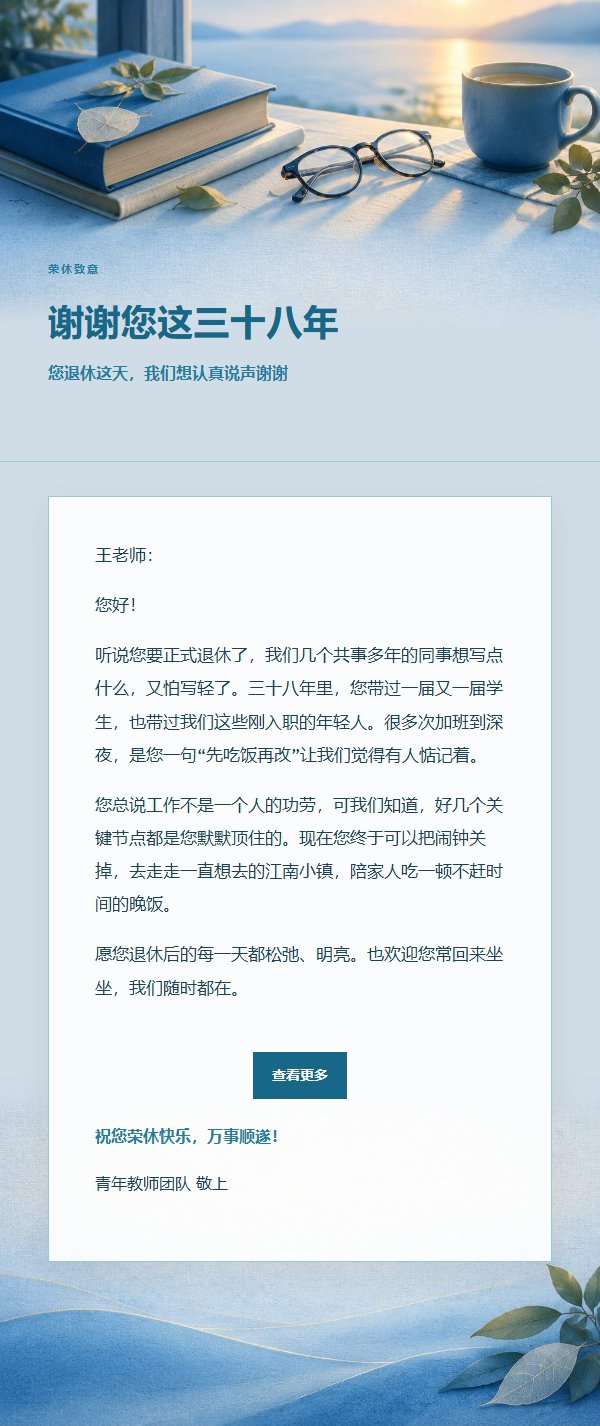 荣休致意

谢谢您这三十八年

您退休这天，我们想认真说声谢谢

王老师：

您好！

听说您要正式退休了，我们几个共事多年的同事想写点什么，又怕写轻了。三十八年里，您带过一届又一届学生，也带过我们这些刚入职的年轻人。很多次加班到深夜，是您一句“先吃饭再改”让我们觉得有人惦记着。

您总说工作不是一个人的功劳，可我们知道，好几个关键节点都是您默默顶住的。现在您终于可以把闹钟关掉，去走走一直想去的江南小镇，陪家人吃一顿不赶时间的晚饭。

愿您退休后的每一天都松弛、明亮。也欢迎您常回来坐坐，我们随时都在。

查看更多

祝您荣休快乐，万事顺遂！

青年教师团队 敬上